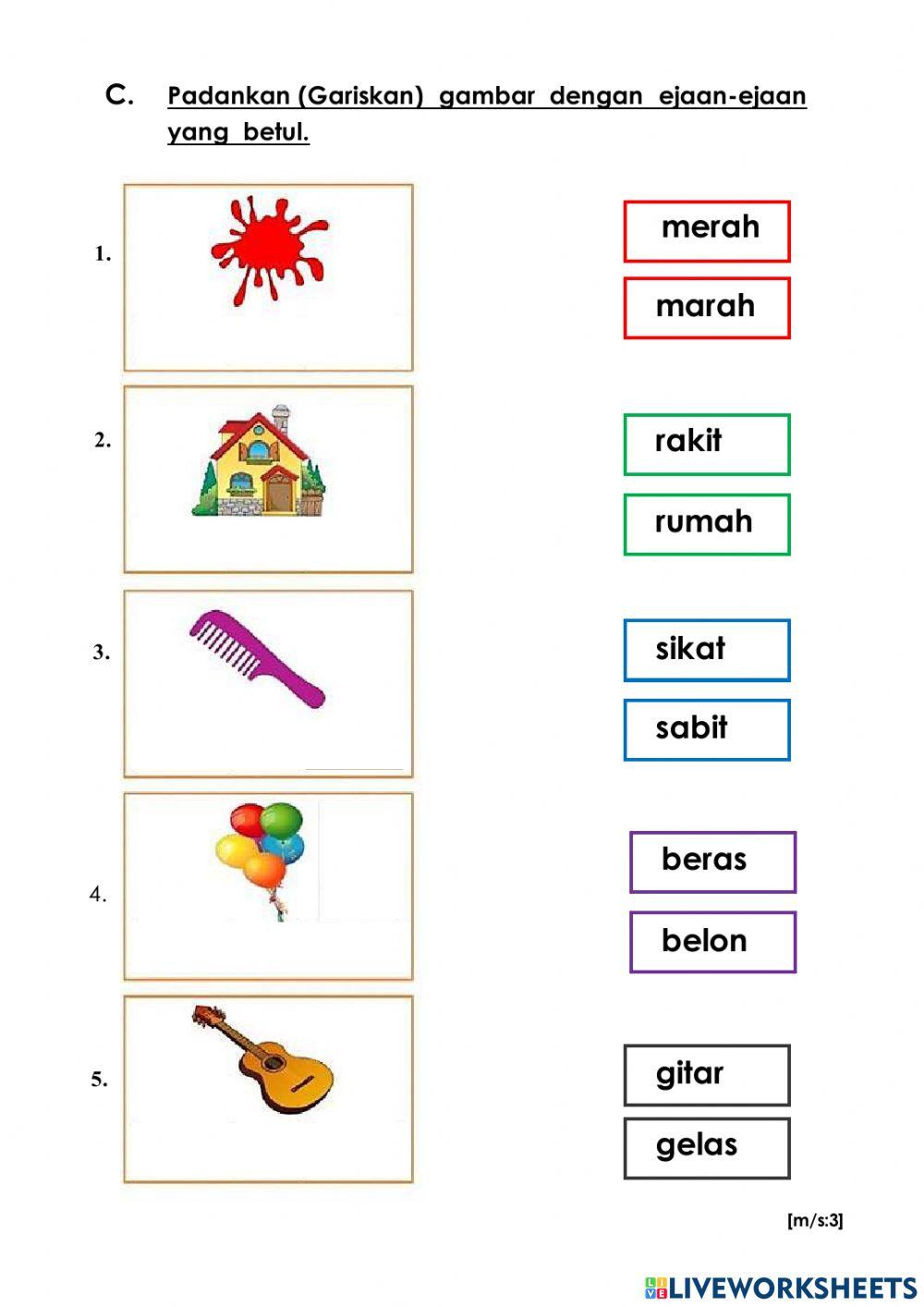 C. Padankan (Gariskan) gambar dengan ejaan-ejaan yang betul.

1.

merah

marah

2.

rakit

rumah

3.

sikat

sabit

4.

beras

belon

5.

gitar

gelas

[m/s:3]

LIVEWORKSHEETS